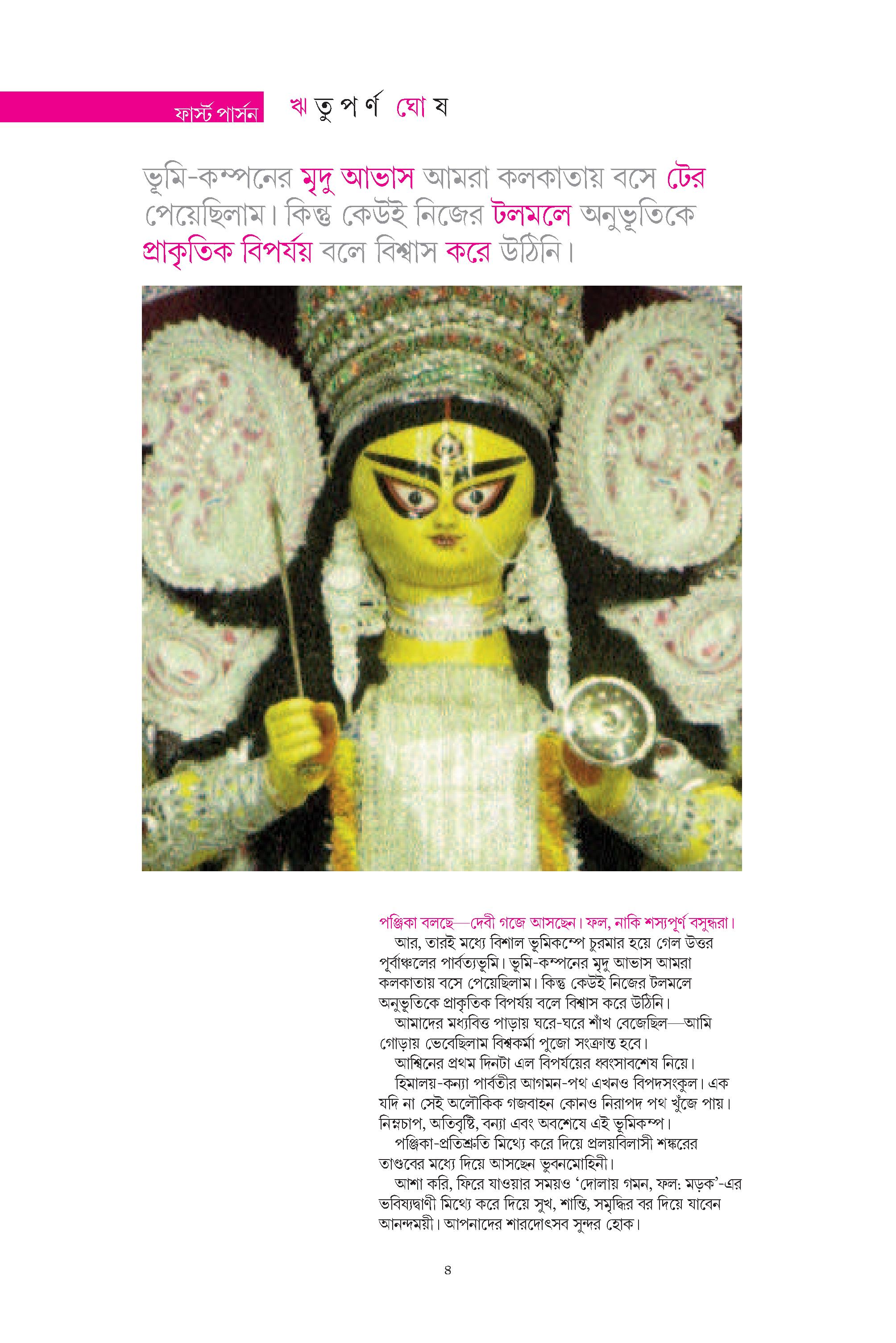 ফার্স্ট পার্সন ঋতুপর্ণ ঘোষ

ভূমি-কম্পনের মৃদু আভাস আমরা কলকাতায় বসে টের পেয়েছিলাম। কিন্তু কেউই নিজের টলমলে অনুভূতিকে প্রাকৃতিক বিপর্যয় বলে বিশ্বাস করে উঠিনি।

পঞ্জিকা বলছে—দেবী গজে আসছেন। ফল, নাকি শস্যপূর্ণ বসুন্ধরা।

আর, তারই মধ্যে বিশাল ভূমিকম্পে চুরমার হয়ে গেল উত্তর পূর্বাঞ্চলের পার্বত্যভূমি। ভূমি-কম্পনের মৃদু আভাস আমরা কলকাতায় বসে পেয়েছিলাম। কিন্তু কেউই নিজের টলমলে অনুভূতিকে প্রাকৃতিক বিপর্যয় বলে বিশ্বাস করে উঠিনি।

আমাদের মধ্যবিত্ত পাড়ায় ঘরে-ঘরে শাঁখ বেজেছিল—আমি গোড়ায় ভেবেছিলাম বিশ্বকর্মা পুজো সংক্রান্ত হবে।

আশ্বিনের প্রথম দিনটা এল বিপর্যয়ের ধ্বংসাবশেষ নিয়ে।

হিমালয়-কন্যা পার্বতীর আগমন-পথ এখনও বিপদসংকুল। এক যদি না সেই অলৌকিক গজবাহন কোনও নিরাপদ পথ খুঁজে পায়। নিম্নচাপ, অতিবৃষ্টি, বন্যা এবং অবশেষে এই ভূমিকম্প।

পঞ্জিকা-প্রতিশ্রুতি মিথ্যে করে দিয়ে প্রলয়বিলাসী শঙ্করের তাণ্ডবের মধ্যে দিয়ে আসছেন ভুবনমোহিনী।

আশা করি, ফিরে যাওয়ার সময়ও 'দোলায় গমন, ফল: মড়ক'-এর ভবিষ্যদ্বাণী মিথ্যে করে দিয়ে সুখ, শান্তি, সমৃদ্ধির বর দিয়ে যাবেন আনন্দময়ী। আপনাদের শারদোৎসব সুন্দর হোক।

৪